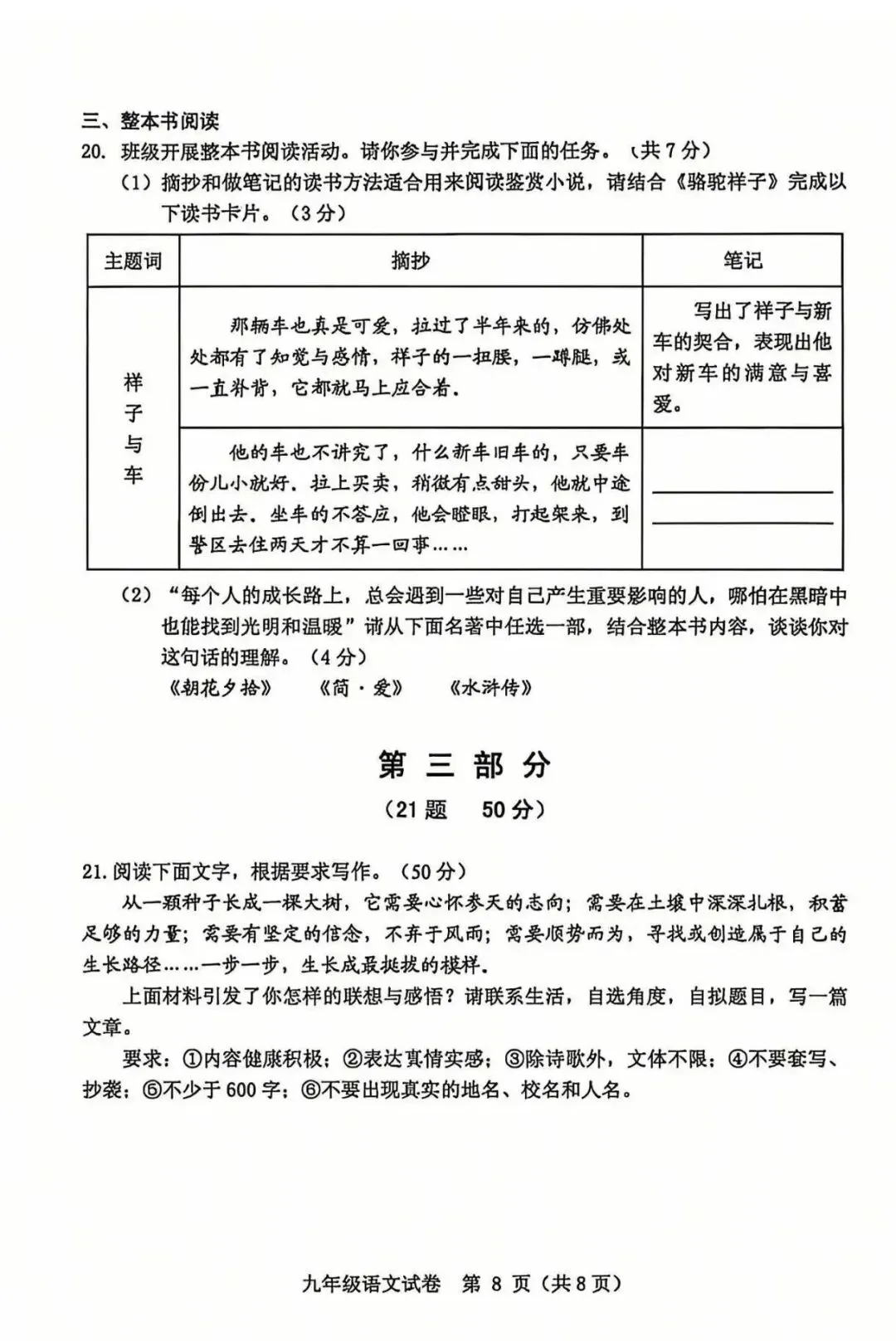 三、整本书阅读

20. 班级开展整本书阅读活动。请你参与并完成下面的任务。（共7分）

（1）摘抄和做笔记的读书方法适合用来阅读鉴赏小说，请结合《骆驼祥子》完成以下读书卡片。（3分）

| 主题词 | 摘抄 | 笔记 |
|---|---|---|
| 祥子与车 | 那辆车也真是可爱，拉过了半年来的，仿佛处处都有了知觉与感情，祥子的一扭腰，一蹲腿，或一直脊背，它都就马上应合着。 | 写出了祥子与新车的契合，表现出他对新车的满意与喜爱。 |
|  | 他的车也不讲究了，什么新车旧车的，只要车份儿小就好。拉上买卖，稍微有点甜头，他就中途倒出去。坐车的不答应，他会瞪眼，打起架来，到警区去住两天才不算一回事…… | ____ ____ |

（2）“每个人的成长路上，总会遇到一些对自己产生重要影响的人，哪怕在黑暗中也能找到光明和温暖”请从下面名著中任选一部，结合整本书内容，谈谈你对这句话的理解。（4分）

《朝花夕拾》 《简·爱》 《水浒传》

第三部分

（21题 50分）

21.阅读下面文字，根据要求写作。（50分）

从一颗种子长成一棵大树，它需要心怀参天的志向；需要在土壤中深深扎根，积蓄足够的力量；需要有坚定的信念，不弃于风雨；需要顺势而为，寻找或创造属于自己的生长路径……一步一步，生长成最挺拔的模样。

上面材料引发了你怎样的联想与感悟？请联系生活，自选角度，自拟题目，写一篇文章。

要求：①内容健康积极；②表达真情实感；③除诗歌外，文体不限；④不要套写、抄袭；⑤不少于600字；⑥不要出现真实的地名、校名和人名。

九年级语文试卷 第8页（共8页）